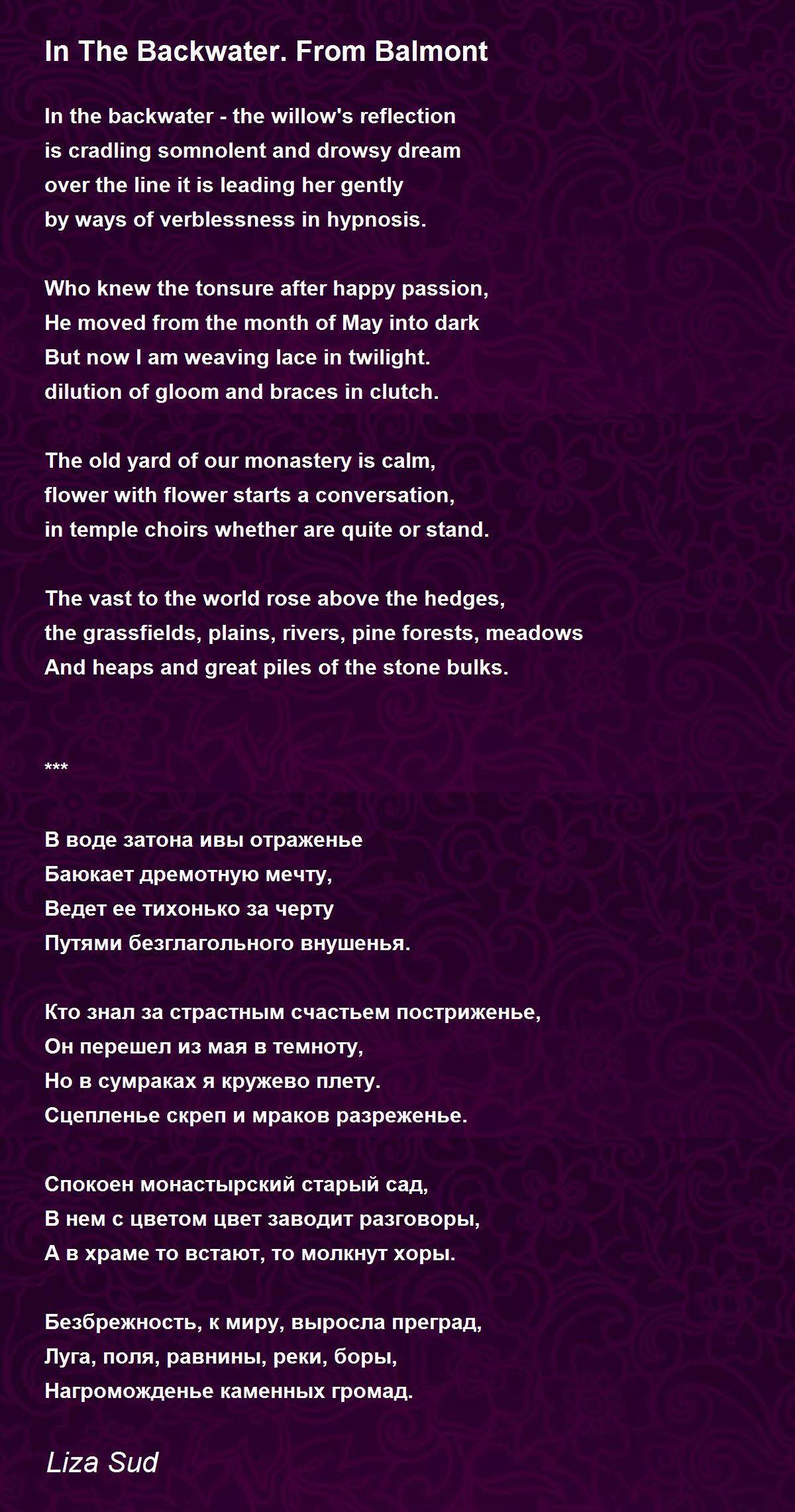 In The Backwater. From Balmont

In the backwater - the willow's reflection
is cradling somnolent and drowsy dream
over the line it is leading her gently
by ways of verblessness in hypnosis.

Who knew the tonsure after happy passion,
He moved from the month of May into dark
But now I am weaving lace in twilight.
dilution of gloom and braces in clutch.

The old yard of our monastery is calm,
flower with flower starts a conversation,
in temple choirs whether are quite or stand.

The vast to the world rose above the hedges,
the grassfields, plains, rivers, pine forests, meadows
And heaps and great piles of the stone bulks.

***

В воде затона ивы отраженье
Баюкает дремотную мечту,
Ведет ее тихонько за черту
Путями безглагольного внушенья.

Кто знал за страстным счастьем постриженье,
Он перешел из мая в темноту,
Но в сумраках я кружево плету.
Сцепленье скреп и мраков разреженье.

Спокоен монастырский старый сад,
В нем с цветом цвет заводит разговоры,
А в храме то встают, то молкнут хоры.

Безбрежность, к миру, выросла преград,
Луга, поля, равнины, реки, боры,
Нагроможденье каменных громад.

Liza Sud